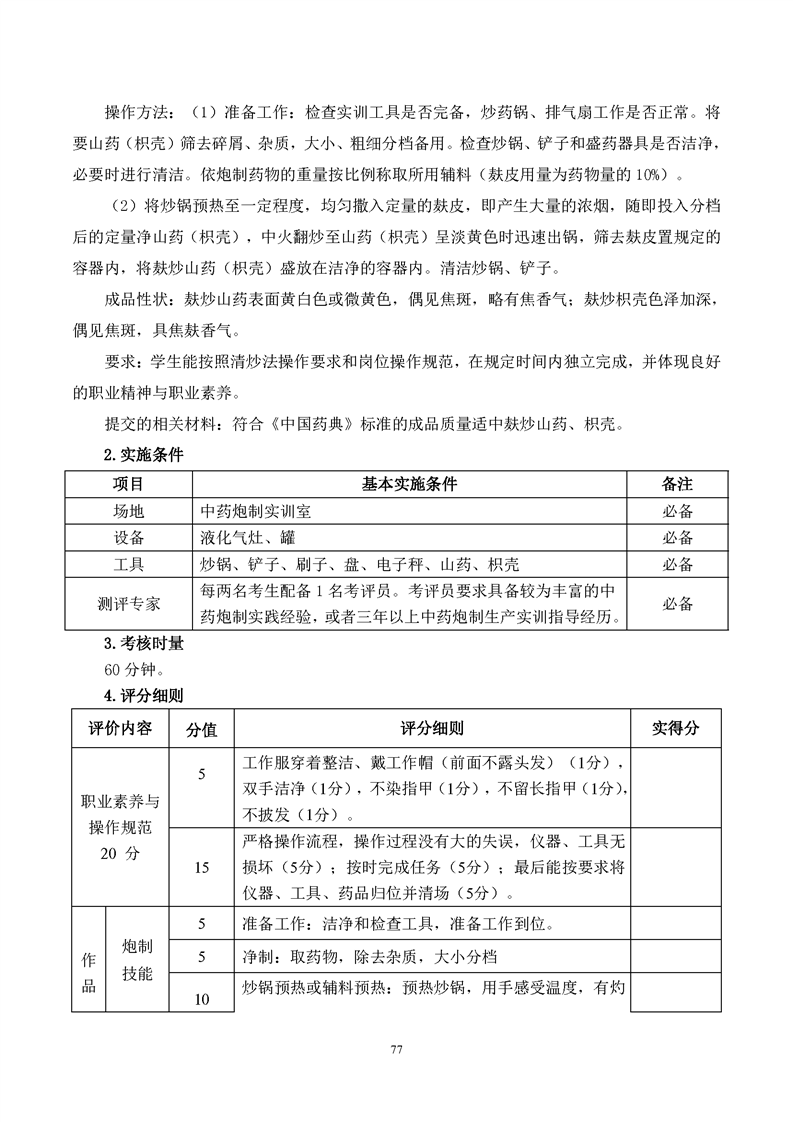 操作方法：（1）准备工作：检查实训工具是否完备，炒药锅、排气扇工作是否正常。将要山药（枳壳）筛去碎屑、杂质，大小、粗细分档备用。检查炒锅、铲子和盛药器具是否洁净，必要时进行清洁。依炮制药物的重量按比例称取所用辅料（麸皮用量为药物量的 10%）。

（2）将炒锅预热至一定程度，均匀撒入定量的麸皮，即产生大量的浓烟，随即投入分档后的定量净山药（枳壳），中火翻炒至山药（枳壳）呈淡黄色时迅速出锅，筛去麸皮置规定的容器内，将麸炒山药（枳壳）盛放在洁净的容器内。清洁炒锅、铲子。

成品性状：麸炒山药表面黄白色或微黄色，偶见焦斑，略有焦香气；麸炒枳壳色泽加深，偶见焦斑，具焦麸香气。

要求：学生能按照清炒法操作要求和岗位操作规范，在规定时间内独立完成，并体现良好的职业精神与职业素养。

提交的相关材料：符合《中国药典》标准的成品质量适中麸炒山药、枳壳。

2.实施条件

| 项目 | 基本实施条件 | 备注 |
|---|---|---|
| 场地 | 中药炮制实训室 | 必备 |
| 设备 | 液化气灶、罐 | 必备 |
| 工具 | 炒锅、铲子、刷子、盘、电子秤、山药、枳壳 | 必备 |
| 测评专家 | 每两名考生配备 1 名考评员。考评员要求具备较为丰富的中药炮制实践经验，或者三年以上中药炮制生产实训指导经历。 | 必备 |

3.考核时量

60 分钟。

4.评分细则

| 评价内容 | | 分值 | 评分细则 | 实得分 |
|---|---|---|---|---|
| 职业素养与操作规范 20 分 | | 5 | 工作服穿着整洁、戴工作帽（前面不露头发）（1分），双手洁净（1分），不染指甲（1分），不留长指甲（1分），不披发（1分）。 | |
| | | 15 | 严格操作流程，操作过程没有大的失误，仪器、工具无损坏（5分）；按时完成任务（5分）；最后能按要求将仪器、工具、药品归位并清场（5分）。 | |
| 作品 | 炮制技能 | 5 | 准备工作：洁净和检查工具，准备工作到位。 | |
| | | 5 | 净制：取药物，除去杂质，大小分档 | |
| | | 10 | 炒锅预热或辅料预热：预热炒锅，用手感受温度，有灼 | |

77